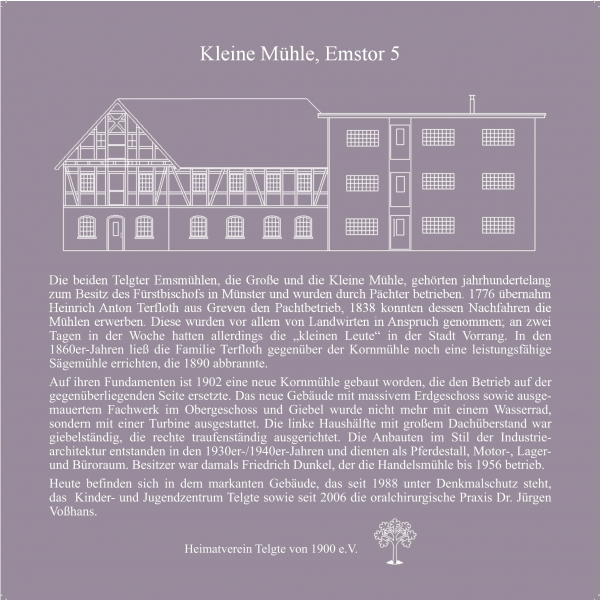 Kleine Mühle, Emstor 5

Die beiden Telgter Emsmühlen, die Große und die Kleine Mühle, gehörten jahrhundertelang zum Besitz des Fürstbischofs in Münster und wurden durch Pächter betrieben. 1776 übernahm Heinrich Anton Terfloth aus Greven den Pachtbetrieb, 1838 konnten dessen Nachfahren die Mühlen erwerben. Diese wurden vor allem von Landwirten in Anspruch genommen; an zwei Tagen in der Woche hatten allerdings die „kleinen Leute“ in der Stadt Vorrang. In den 1860er-Jahren ließ die Familie Terfloth gegenüber der Kornmühle noch eine leistungsfähige Sägemühle errichten, die 1890 abbrannte.

Auf ihren Fundamenten ist 1902 eine neue Kornmühle gebaut worden, die den Betrieb auf der gegenüberliegenden Seite ersetzte. Das neue Gebäude mit massivem Erdgeschoss sowie ausgemauertem Fachwerk im Obergeschoss und Giebel wurde nicht mehr mit einem Wasserrad, sondern mit einer Turbine ausgestattet. Die linke Haushälfte mit großem Dachüberstand war giebelständig, die rechte traufenständig ausgerichtet. Die Anbauten im Stil der Industriearchitektur entstanden in den 1930er-/1940er-Jahren und dienten als Pferdestall, Motor-, Lager- und Büroraum. Besitzer war damals Friedrich Dunkel, der die Handelsmühle bis 1956 betrieb.

Heute befinden sich in dem markanten Gebäude, das seit 1988 unter Denkmalschutz steht, das Kinder- und Jugendzentrum Telgte sowie seit 2006 die oralchirurgische Praxis Dr. Jürgen Voßhans.

Heimatverein Telgte von 1900 e.V.